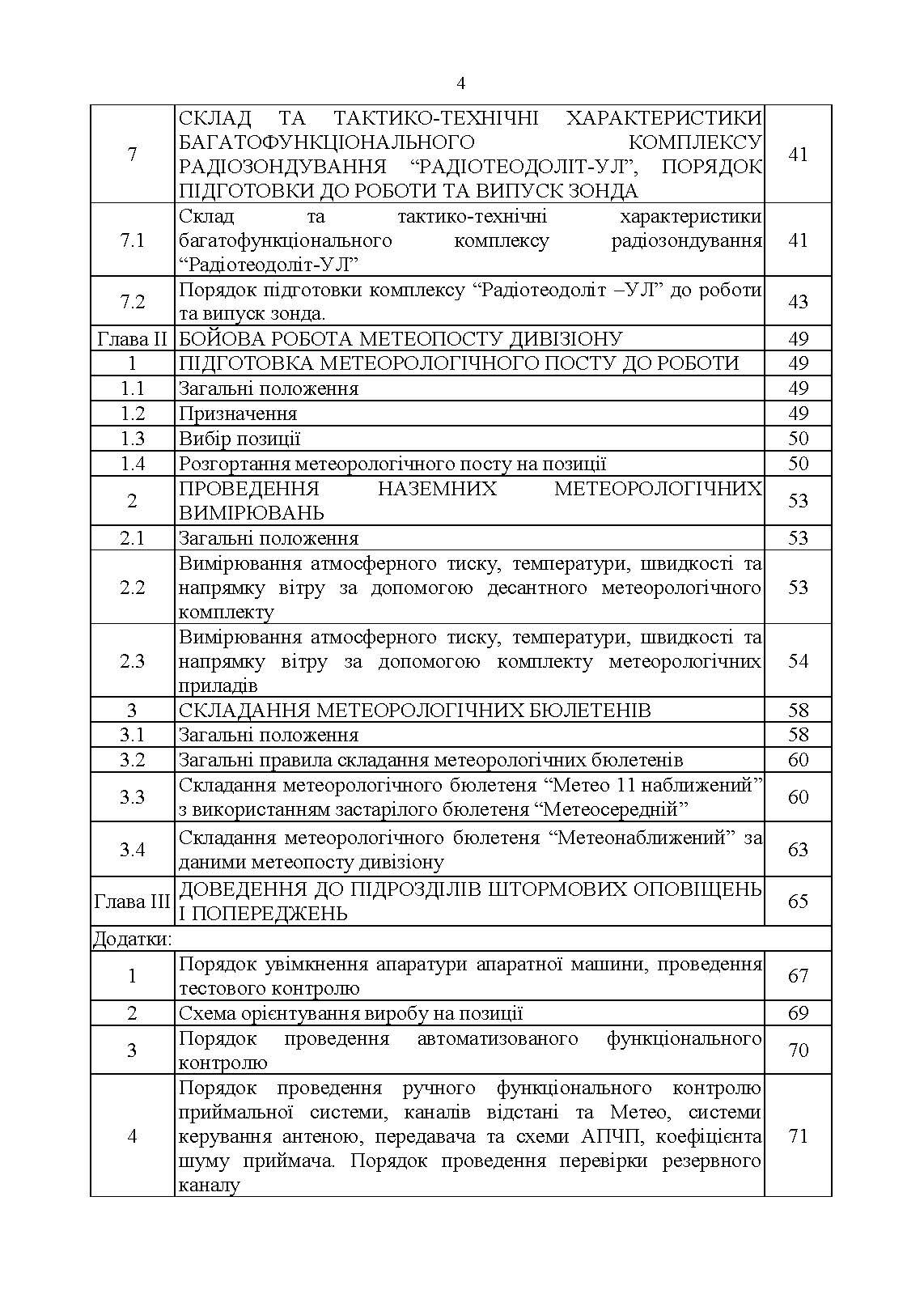 4

| | | |
|---|---|---|
| 7 | СКЛАД ТА ТАКТИКО-ТЕХНІЧНІ ХАРАКТЕРИСТИКИ БАГАТОФУНКЦІОНАЛЬНОГО КОМПЛЕКСУ РАДІОЗОНДУВАННЯ “РАДІОТЕОДОЛІТ-УЛ”, ПОРЯДОК ПІДГОТОВКИ ДО РОБОТИ ТА ВИПУСК ЗОНДА | 41 |
| 7.1 | Склад та тактико-технічні характеристики багатофункціонального комплексу радіозондування “Радіотеодоліт-УЛ” | 41 |
| 7.2 | Порядок підготовки комплексу “Радіотеодоліт –УЛ” до роботи та випуск зонда. | 43 |
| Глава II | БОЙОВА РОБОТА МЕТЕОПОСТУ ДИВІЗІОНУ | 49 |
| 1 | ПІДГОТОВКА МЕТЕОРОЛОГІЧНОГО ПОСТУ ДО РОБОТИ | 49 |
| 1.1 | Загальні положення | 49 |
| 1.2 | Призначення | 49 |
| 1.3 | Вибір позиції | 50 |
| 1.4 | Розгортання метеорологічного посту на позиції | 50 |
| 2 | ПРОВЕДЕННЯ НАЗЕМНИХ МЕТЕОРОЛОГІЧНИХ ВИМІРЮВАНЬ | 53 |
| 2.1 | Загальні положення | 53 |
| 2.2 | Вимірювання атмосферного тиску, температури, швидкості та напрямку вітру за допомогою десантного метеорологічного комплекту | 53 |
| 2.3 | Вимірювання атмосферного тиску, температури, швидкості та напрямку вітру за допомогою комплекту метеорологічних приладів | 54 |
| 3 | СКЛАДАННЯ МЕТЕОРОЛОГІЧНИХ БЮЛЕТЕНІВ | 58 |
| 3.1 | Загальні положення | 58 |
| 3.2 | Загальні правила складання метеорологічних бюлетенів | 60 |
| 3.3 | Складання метеорологічного бюлетеня “Метео 11 наближений” з використанням застарілого бюлетеня “Метеосередній” | 60 |
| 3.4 | Складання метеорологічного бюлетеня “Метеонаближений” за даними метеопосту дивізіону | 63 |
| Глава III | ДОВЕДЕННЯ ДО ПІДРОЗДІЛІВ ШТОРМОВИХ ОПОВІЩЕНЬ І ПОПЕРЕДЖЕНЬ | 65 |
| Додатки: | | |
| 1 | Порядок увімкнення апаратури апаратної машини, проведення тестового контролю | 67 |
| 2 | Схема орієнтування виробу на позиції | 69 |
| 3 | Порядок проведення автоматизованого функціонального контролю | 70 |
| 4 | Порядок проведення ручного функціонального контролю приймальної системи, каналів відстані та Метео, системи керування антеною, передавача та схеми АПЧП, коефіцієнта шуму приймача. Порядок проведення перевірки резервного каналу | 71 |